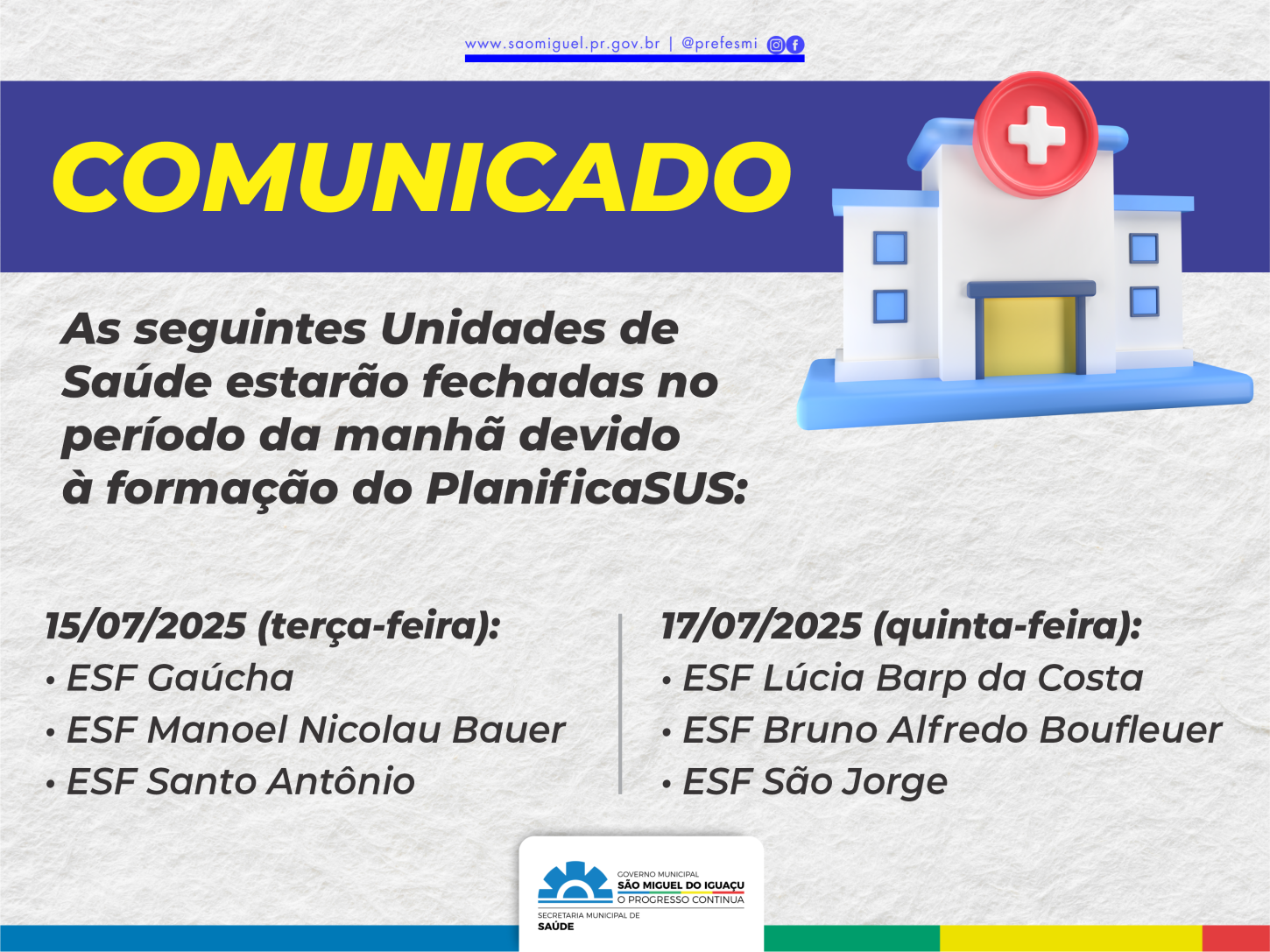 www.saomiguel.pr.gov.br | @prefesmi

COMUNICADO

As seguintes Unidades de Saúde estarão fechadas no período da manhã devido à formação do PlanificaSUS:

15/07/2025 (terça-feira):
• ESF Gaúcha
• ESF Manoel Nicolau Bauer
• ESF Santo Antônio

17/07/2025 (quinta-feira):
• ESF Lúcia Barp da Costa
• ESF Bruno Alfredo Boufleuer
• ESF São Jorge

GOVERNO MUNICIPAL
SÃO MIGUEL DO IGUAÇU
O PROGRESSO CONTINUA
SECRETARIA MUNICIPAL DE
SAÚDE